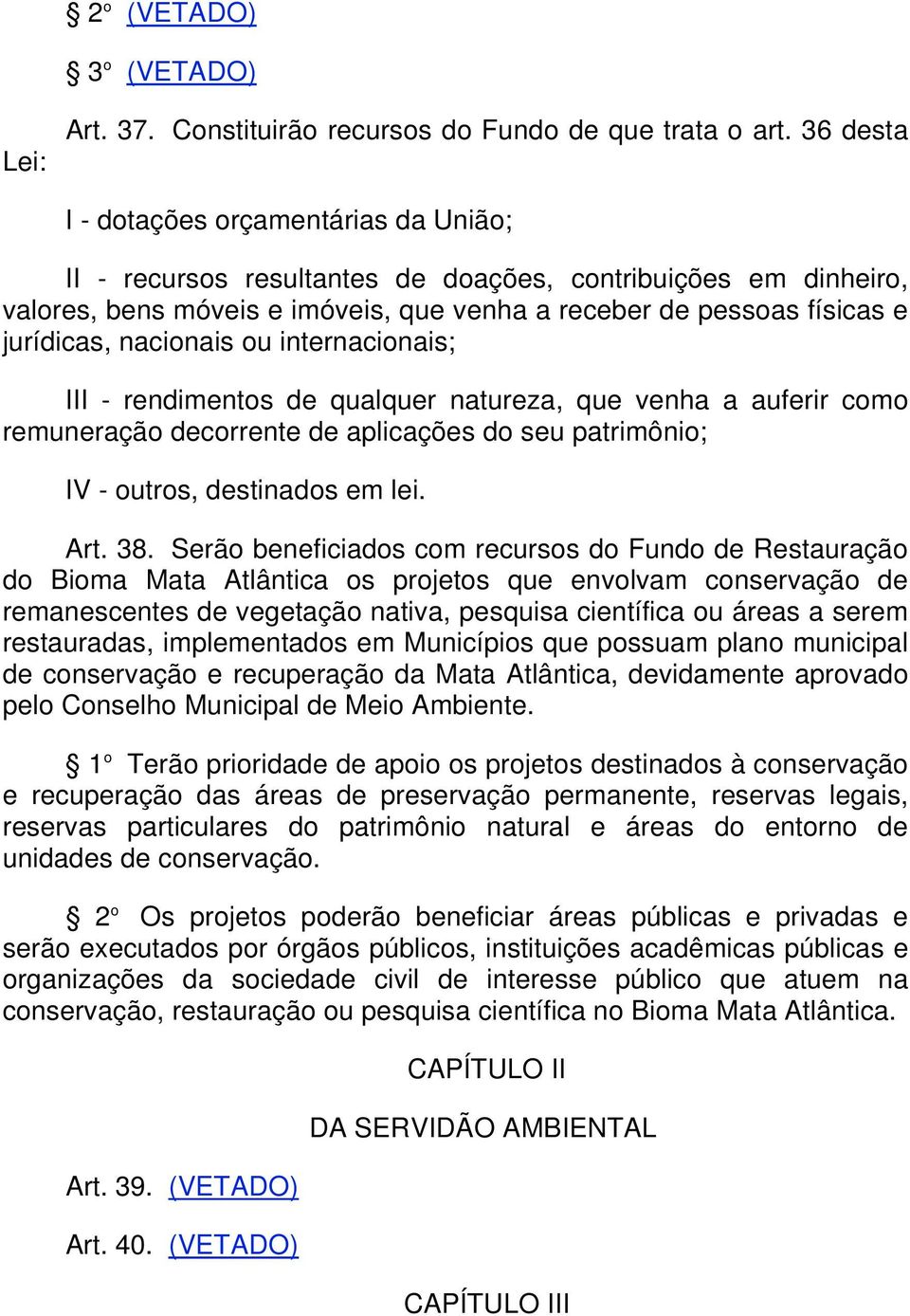 § 2º (VETADO)

§ 3º (VETADO)

Art. 37. Constituirão recursos do Fundo de que trata o art. 36 desta Lei:

I - dotações orçamentárias da União;

II - recursos resultantes de doações, contribuições em dinheiro, valores, bens móveis e imóveis, que venha a receber de pessoas físicas e jurídicas, nacionais ou internacionais;

III - rendimentos de qualquer natureza, que venha a auferir como remuneração decorrente de aplicações do seu patrimônio;

IV - outros, destinados em lei.

Art. 38. Serão beneficiados com recursos do Fundo de Restauração do Bioma Mata Atlântica os projetos que envolvam conservação de remanescentes de vegetação nativa, pesquisa científica ou áreas a serem restauradas, implementados em Municípios que possuam plano municipal de conservação e recuperação da Mata Atlântica, devidamente aprovado pelo Conselho Municipal de Meio Ambiente.

§ 1º Terão prioridade de apoio os projetos destinados à conservação e recuperação das áreas de preservação permanente, reservas legais, reservas particulares do patrimônio natural e áreas do entorno de unidades de conservação.

§ 2º Os projetos poderão beneficiar áreas públicas e privadas e serão executados por órgãos públicos, instituições acadêmicas públicas e organizações da sociedade civil de interesse público que atuem na conservação, restauração ou pesquisa científica no Bioma Mata Atlântica.

CAPÍTULO II

DA SERVIDÃO AMBIENTAL

Art. 39. (VETADO)

Art. 40. (VETADO)

CAPÍTULO III